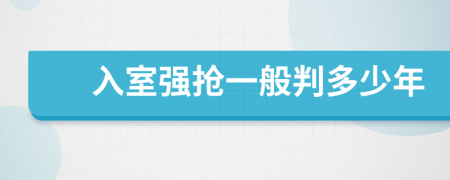 入室强抢一般判多少年